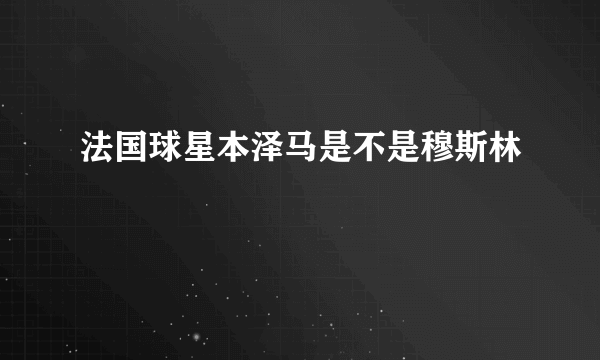 法国球星本泽马是不是穆斯林